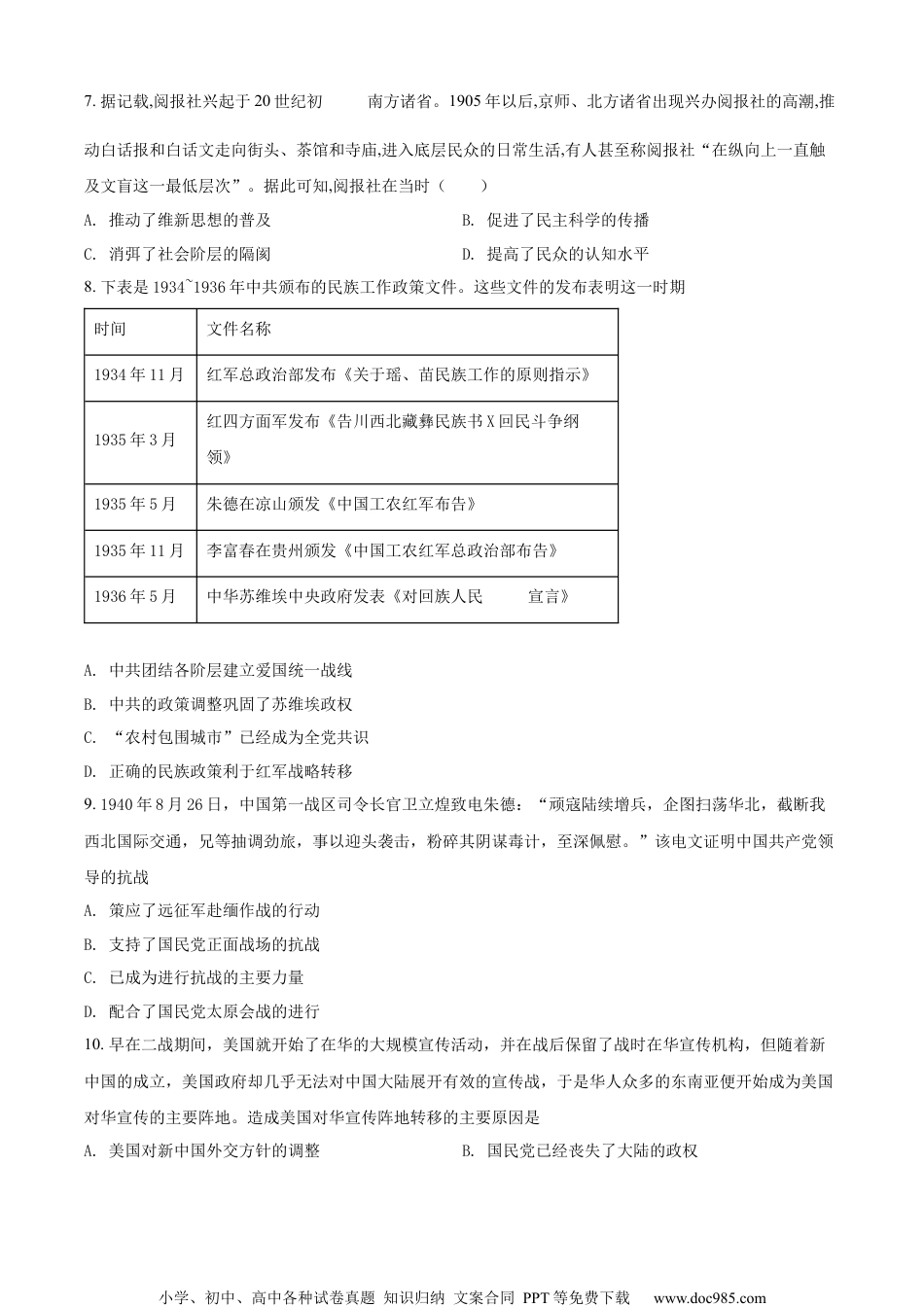 7. 据记载,阅报社兴起于20世纪初　　南方诸省。1905年以后,京师、北方诸省出现兴办阅报社的高潮,推动白话报和白话文走向街头、茶馆和寺庙,进入底层民众的日常生活,有人甚至称阅报社“在纵向上一直触及文盲这一最低层次”。据此可知,阅报社在当时（　　）

A. 推动了维新思想的普及

B. 促进了民主科学的传播

C. 消弭了社会阶层的隔阂

D. 提高了民众的认知水平

8. 下表是1934~1936年中共颁布的民族工作政策文件。这些文件的发布表明这一时期

| 时间 | 文件名称 |
|---|---|
| 1934年11月 | 红军总政治部发布《关于瑶、苗民族工作的原则指示》 |
| 1935年3月 | 红四方面军发布《告川西北藏彝民族书X回民斗争纲领》 |
| 1935年5月 | 朱德在凉山颁发《中国工农红军布告》 |
| 1935年11月 | 李富春在贵州颁发《中国工农红军总政治部布告》 |
| 1936年5月 | 中华苏维埃中央政府发表《对回族人民　　宣言》 |

A. 中共团结各阶层建立爱国统一战线

B. 中共的政策调整巩固了苏维埃政权

C. “农村包围城市”已经成为全党共识

D. 正确的民族政策利于红军战略转移

9. 1940年8月26日，中国第一战区司令长官卫立煌致电朱德：“顽寇陆续增兵，企图扫荡华北，截断我西北国际交通，兄等抽调劲旅，事以迎头袭击，粉碎其阴谋毒计，至深佩慰。”该电文证明中国共产党领导的抗战

A. 策应了远征军赴缅作战的行动

B. 支持了国民党正面战场的抗战

C. 已成为进行抗战的主要力量

D. 配合了国民党太原会战的进行

10. 早在二战期间，美国就开始了在华的大规模宣传活动，并在战后保留了战时在华宣传机构，但随着新中国的成立，美国政府却几乎无法对中国大陆展开有效的宣传战，于是华人众多的东南亚便开始成为美国对华宣传的主要阵地。造成美国对华宣传阵地转移的主要原因是

A. 美国对新中国外交方针的调整

B. 国民党已经丧失了大陆的政权

小学、初中、高中各种试卷真题 知识归纳 文案合同 PPT等免费下载 www.doc985.com